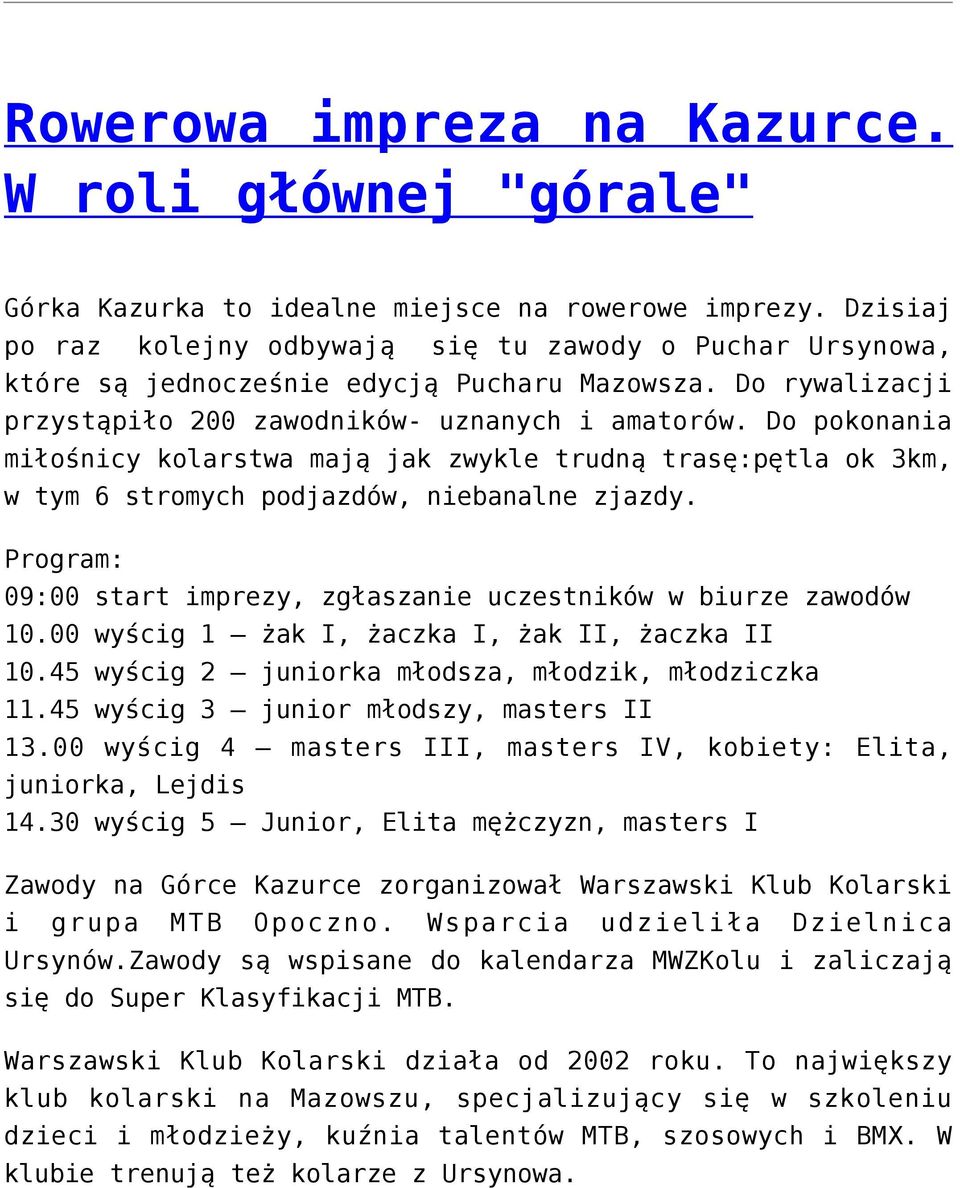 Rowerowa impreza na Kazurce. W roli głównej "górale"

Górka Kazurka to idealne miejsce na rowerowe imprezy. Dzisiaj po raz kolejny odbywają się tu zawody o Puchar Ursynowa, które są jednocześnie edycją Pucharu Mazowsza. Do rywalizacji przystąpiło 200 zawodników- uznanych i amatorów. Do pokonania miłośnicy kolarstwa mają jak zwykle trudną trasę:pętla ok 3km, w tym 6 stromych podjazdów, niebanalne zjazdy.

Program:
09:00 start imprezy, zgłaszanie uczestników w biurze zawodów
10.00 wyścig 1 – żak I, żaczka I, żak II, żaczka II
10.45 wyścig 2 – juniorka młodsza, młodzik, młodziczka
11.45 wyścig 3 – junior młodszy, masters II
13.00 wyścig 4 – masters III, masters IV, kobiety: Elita, juniorka, Lejdis
14.30 wyścig 5 – Junior, Elita mężczyzn, masters I

Zawody na Górce Kazurce zorganizował Warszawski Klub Kolarski i grupa MTB Opoczno. Wsparcia udzieliła Dzielnica Ursynów.Zawody są wspisane do kalendarza MWZKolu i zaliczają się do Super Klasyfikacji MTB.

Warszawski Klub Kolarski działa od 2002 roku. To największy klub kolarski na Mazowszu, specjalizujący się w szkoleniu dzieci i młodzieży, kuźnia talentów MTB, szosowych i BMX. W klubie trenują też kolarze z Ursynowa.